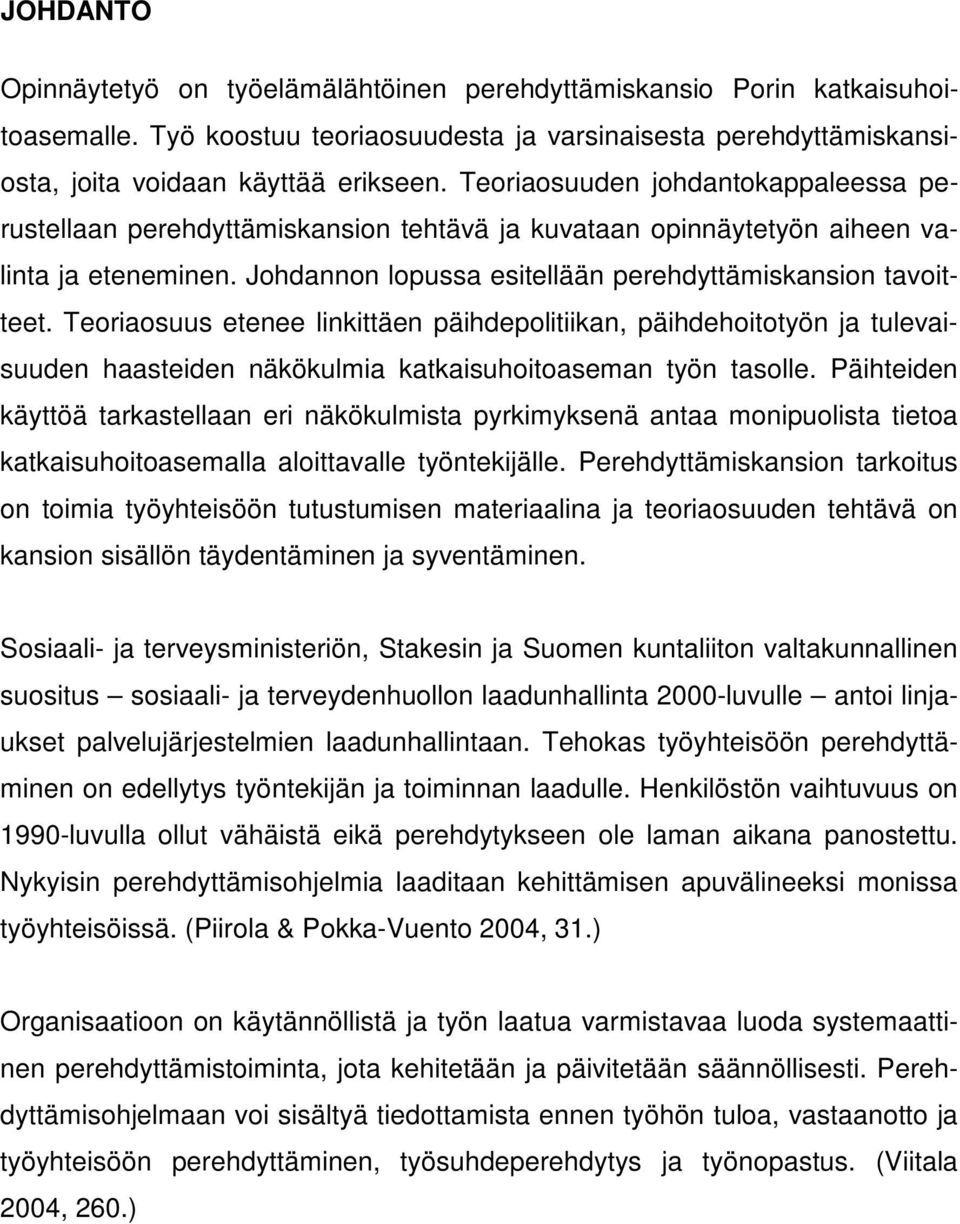 JOHDANTO

Opinnäytetyö on työelämälähtöinen perehdyttämiskansio Porin katkaisuhoitoasemalle. Työ koostuu teoriaosuudesta ja varsinaisesta perehdyttämiskansiosta, joita voidaan käyttää erikseen. Teoriaosuuden johdantokappaleessa perustellaan perehdyttämiskansion tehtävä ja kuvataan opinnäytetyön aiheen valinta ja eteneminen. Johdannon lopussa esitellään perehdyttämiskansion tavoitteet. Teoriaosuus etenee linkittäen päihdepolitiikan, päihdehoitotyön ja tulevaisuuden haasteiden näkökulmia katkaisuhoitoaseman työn tasolle. Päihteiden käyttöä tarkastellaan eri näkökulmista pyrkimyksenä antaa monipuolista tietoa katkaisuhoitoasemalla aloittavalle työntekijälle. Perehdyttämiskansion tarkoitus on toimia työyhteisöön tutustumisen materiaalina ja teoriaosuuden tehtävä on kansion sisällön täydentäminen ja syventäminen.

Sosiaali- ja terveysministeriön, Stakesin ja Suomen kuntaliiton valtakunnallinen suositus – sosiaali- ja terveydenhuollon laadunhallinta 2000-luvulle – antoi linjaukset palvelujärjestelmien laadunhallintaan. Tehokas työyhteisöön perehdyttäminen on edellytys työntekijän ja toiminnan laadulle. Henkilöstön vaihtuvuus on 1990-luvulla ollut vähäistä eikä perehdytykseen ole laman aikana panostettu. Nykyisin perehdyttämisohjelmia laaditaan kehittämisen apuvälineeksi monissa työyhteisöissä. (Piirola & Pokka-Vuento 2004, 31.)

Organisaatioon on käytännöllistä ja työn laatua varmistavaa luoda systemaattinen perehdyttämistoiminta, jota kehitetään ja päivitetään säännöllisesti. Perehdyttämisohjelmaan voi sisältyä tiedottamista ennen työhön tuloa, vastaanotto ja työyhteisöön perehdyttäminen, työsuhdeperehdytys ja työnopastus. (Viitala 2004, 260.)